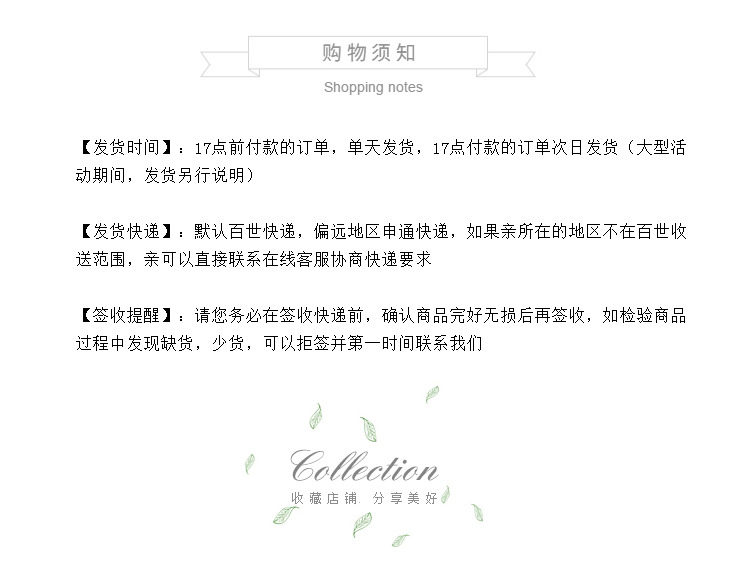 购物须知

Shopping notes

【发货时间】：17点前付款的订单，单天发货，17点付款的订单次日发货（大型活动期间，发货另行说明）

【发货快递】：默认百世快递，偏远地区申通快递，如果亲所在的地区不在百世收送范围，亲可以直接联系在线客服协商快递要求

【签收提醒】：请您务必在签收快递前，确认商品完好无损后再签收，如检验商品过程中发现缺货，少货，可以拒签并第一时间联系我们

Collection

收藏店铺. 分享美好